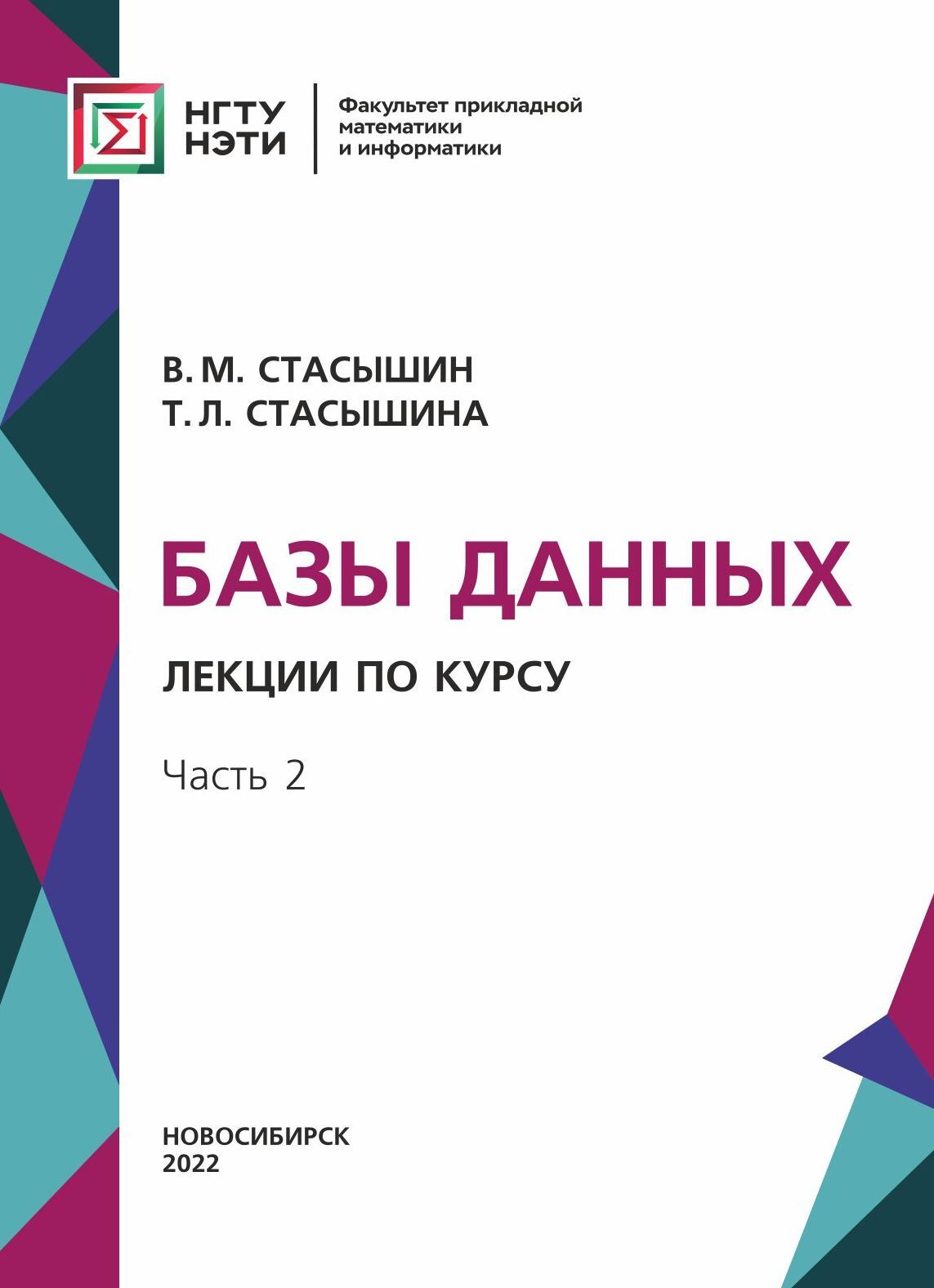 НГТУ
НЭТИ

Факультет прикладной математики и информатики

В. М. СТАСЫШИН
Т. Л. СТАСЫШИНА

БАЗЫ ДАННЫХ

ЛЕКЦИИ ПО КУРСУ

Часть 2

НОВОСИБИРСК
2022